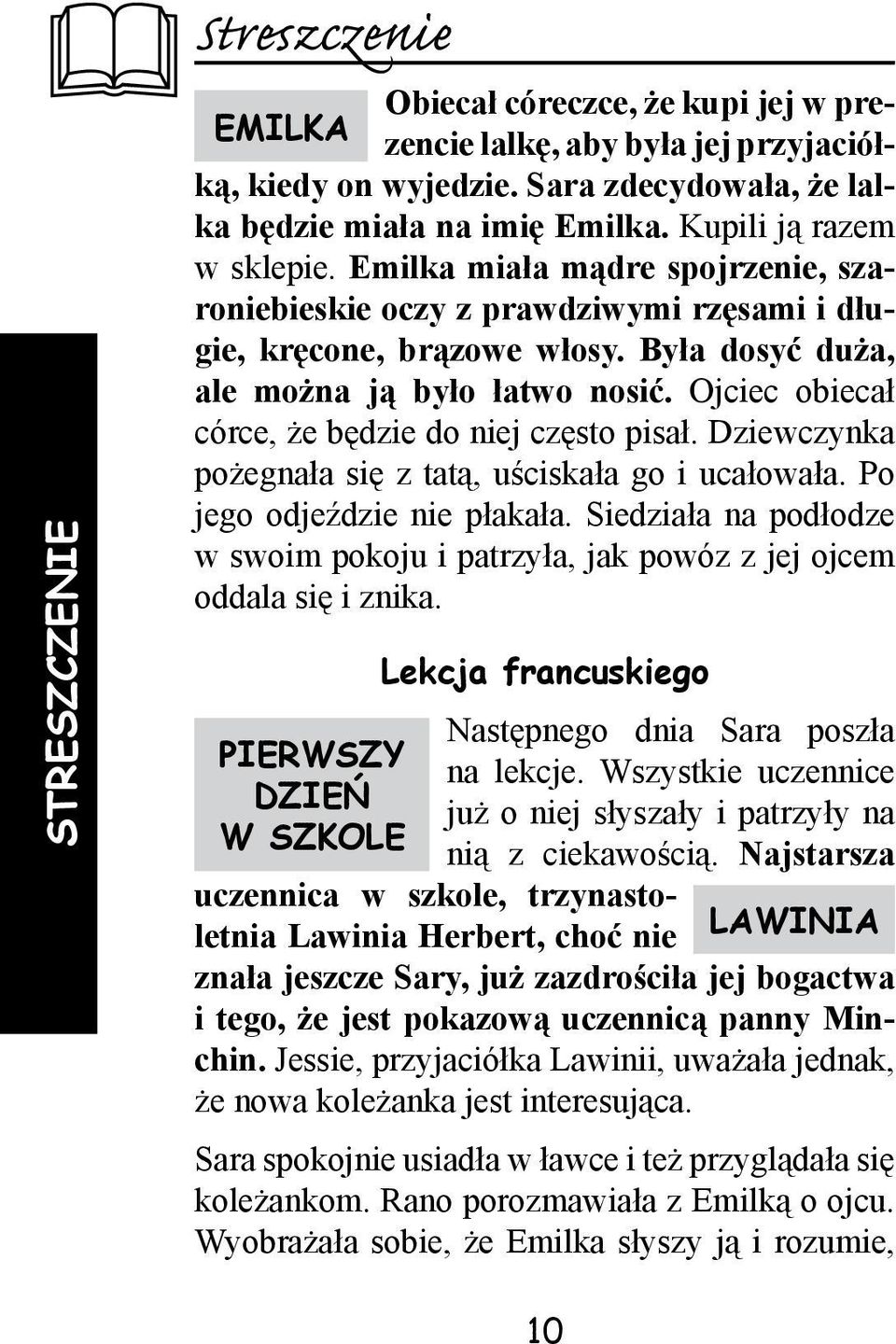 Streszczenie

STRESZCZENIE

EMILKA

Obiecał córeczce, że kupi jej w prezencie lalkę, aby była jej przyjaciółką, kiedy on wyjedzie. Sara zdecydowała, że lalka będzie miała na imię Emilka. Kupili ją razem w sklepie. Emilka miała mądre spojrzenie, szaroniebieskie oczy z prawdziwymi rzęsami i długie, kręcone, brązowe włosy. Była dosyć duża, ale można ją było łatwo nosić. Ojciec obiecał córce, że będzie do niej często pisał. Dziewczynka pożegnała się z tatą, uściskała go i ucałowała. Po jego odjeździe nie płakała. Siedziała na podłodze w swoim pokoju i patrzyła, jak powóz z jej ojcem oddala się i znika.

Lekcja francuskiego

PIERWSZY DZIEŃ W SZKOLE

Następnego dnia Sara poszła na lekcje. Wszystkie uczennice już o niej słyszały i patrzyły na nią z ciekawością. Najstarsza uczennica w szkole, trzynastoletnia Lawinia Herbert, choć nie znała jeszcze Sary, już zazdrościła jej bogactwa i tego, że jest pokazową uczennicą panny Minchin. Jessie, przyjaciółka Lawinii, uważała jednak, że nowa koleżanka jest interesująca.

LAWINIA

Sara spokojnie usiadła w ławce i też przyglądała się koleżankom. Rano porozmawiała z Emilką o ojcu. Wyobrażała sobie, że Emilka słyszy ją i rozumie,

10